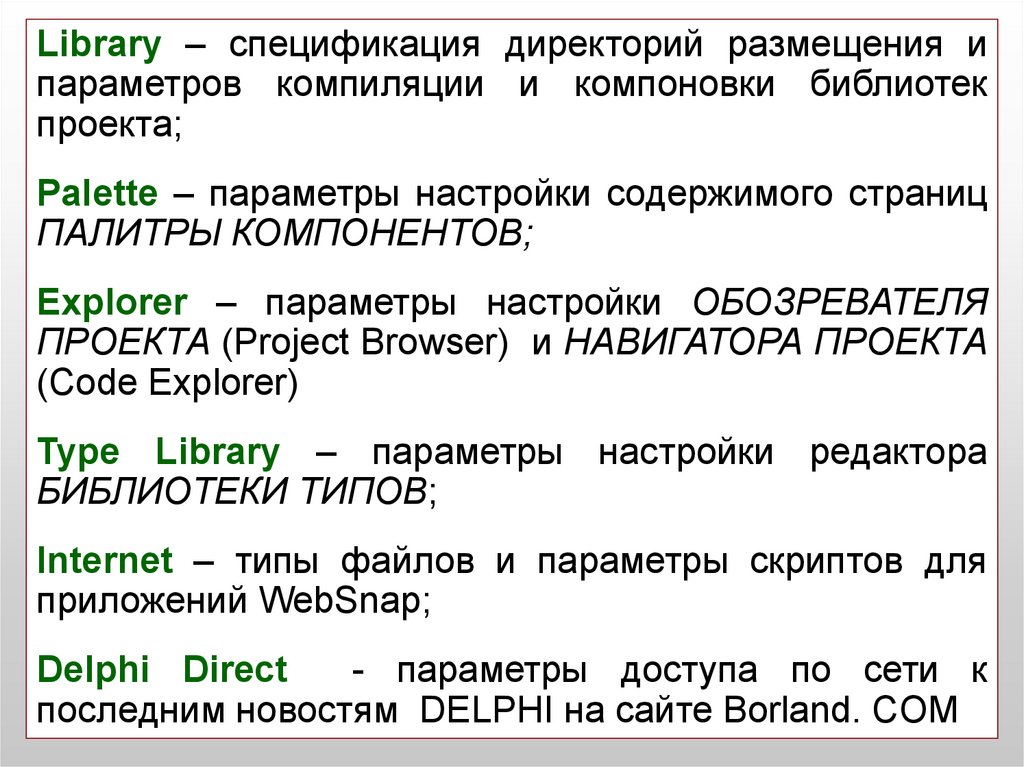 Library – спецификация директорий размещения и параметров компиляции и компоновки библиотек проекта;

Palette – параметры настройки содержимого страниц ПАЛИТРЫ КОМПОНЕНТОВ;

Explorer – параметры настройки ОБОЗРЕВАТЕЛЯ ПРОЕКТА (Project Browser) и НАВИГАТОРА ПРОЕКТА (Code Explorer)

Type Library – параметры настройки редактора БИБЛИОТЕКИ ТИПОВ;

Internet – типы файлов и параметры скриптов для приложений WebSnap;

Delphi Direct - параметры доступа по сети к последним новостям DELPHI на сайте Borland. COM